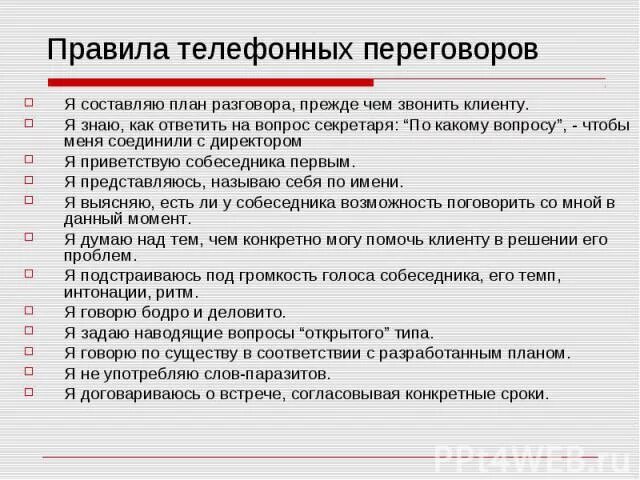 Правила телефонных переговоров

Я составляю план разговора, прежде чем звонить клиенту.

Я знаю, как ответить на вопрос секретаря: “По какому вопросу”, - чтобы меня соединили с директором

Я приветствую собеседника первым.

Я представляюсь, называю себя по имени.

Я выясняю, есть ли у собеседника возможность поговорить со мной в данный момент.

Я думаю над тем, чем конкретно могу помочь клиенту в решении его проблем.

Я подстраиваюсь под громкость голоса собеседника, его темп, интонации, ритм.

Я говорю бодро и деловито.

Я задаю наводящие вопросы “открытого” типа.

Я говорю по существу в соответствии с разработанным планом.

Я не употребляю слов-паразитов.

Я договариваюсь о встрече, согласовывая конкретные сроки.

PPt4WEB.ru